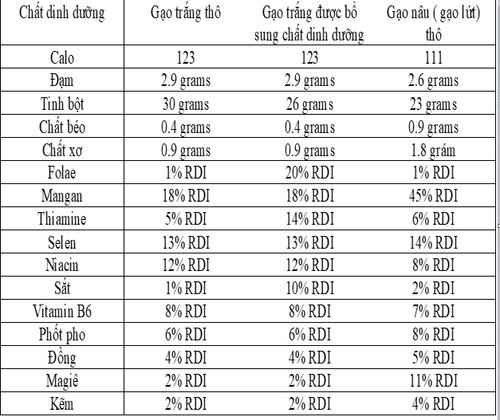 | Chất dinh dưỡng | Gạo trắng thô | Gạo trắng được bổ sung chất dinh dưỡng | Gạo nâu ( gạo lứt) thô |
|---|---|---|---|
| Calo | 123 | 123 | 111 |
| Đạm | 2.9 grams | 2.9 grams | 2.6 grams |
| Tinh bột | 30 grams | 26 grams | 23 grams |
| Chất béo | 0.4 grams | 0.4 grams | 0.9 grams |
| Chất xơ | 0.9 grams | 0.9 grams | 1.8 grám |
| Folae | 1% RDI | 20% RDI | 1% RDI |
| Mangan | 18% RDI | 18% RDI | 45% RDI |
| Thiamine | 5% RDI | 14% RDI | 6% RDI |
| Selen | 13% RDI | 13% RDI | 14% RDI |
| Niacin | 12% RDI | 12% RDI | 8% RDI |
| Sắt | 1% RDI | 10% RDI | 2% RDI |
| Vitamin B6 | 8% RDI | 8% RDI | 7% RDI |
| Phốt pho | 6% RDI | 6% RDI | 8% RDI |
| Đồng | 4% RDI | 4% RDI | 5% RDI |
| Magiê | 2% RDI | 2% RDI | 11% RDI |
| Kẽm | 2% RDI | 2% RDI | 4% RDI |